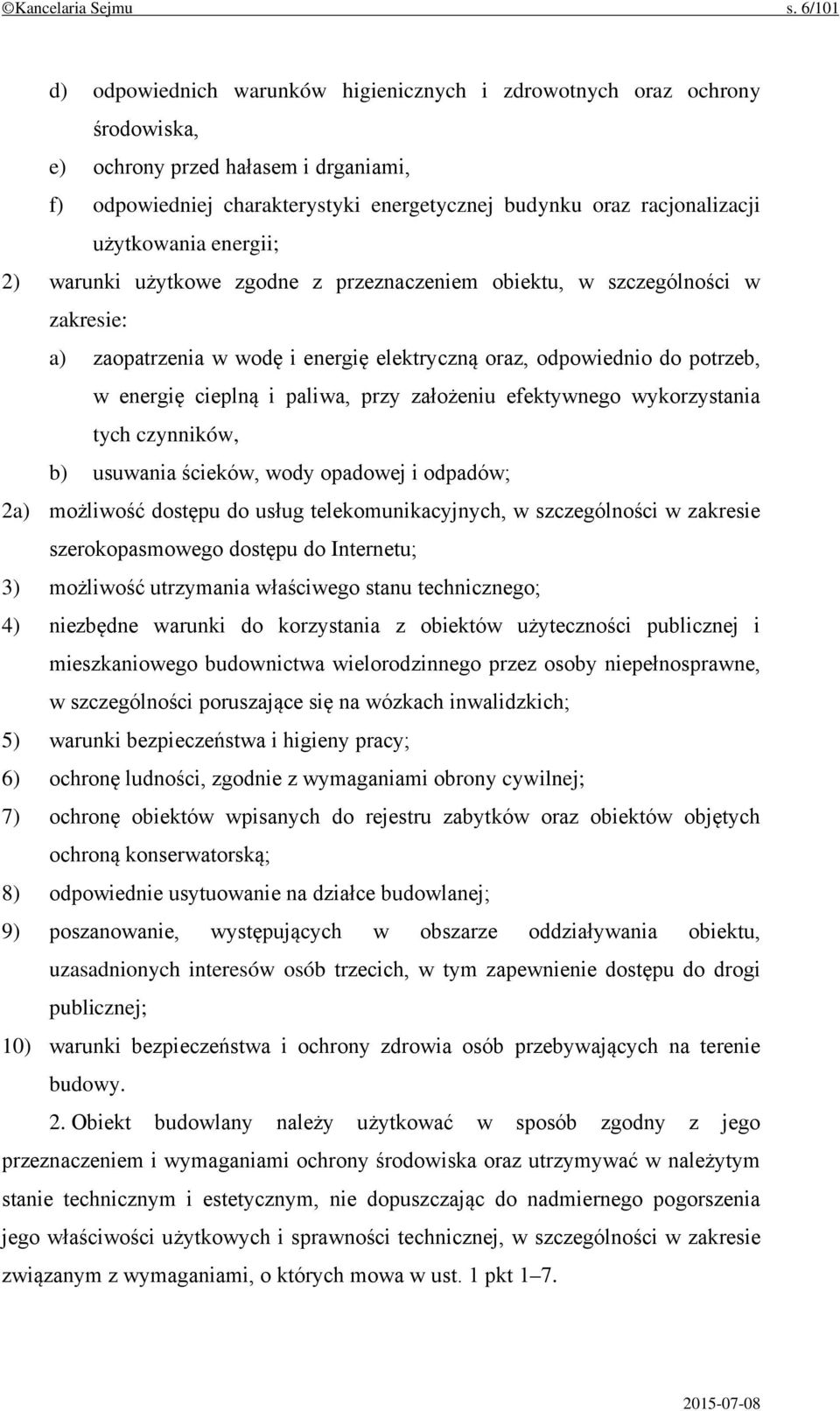 ©Kancelaria Sejmu s. 6/101

d) odpowiednich warunków higienicznych i zdrowotnych oraz ochrony środowiska,

e) ochrony przed hałasem i drganiami,

f) odpowiedniej charakterystyki energetycznej budynku oraz racjonalizacji użytkowania energii;

2) warunki użytkowe zgodne z przeznaczeniem obiektu, w szczególności w zakresie:

a) zaopatrzenia w wodę i energię elektryczną oraz, odpowiednio do potrzeb, w energię cieplną i paliwa, przy założeniu efektywnego wykorzystania tych czynników,

b) usuwania ścieków, wody opadowej i odpadów;

2a) możliwość dostępu do usług telekomunikacyjnych, w szczególności w zakresie szerokopasmowego dostępu do Internetu;

3) możliwość utrzymania właściwego stanu technicznego;

4) niezbędne warunki do korzystania z obiektów użyteczności publicznej i mieszkaniowego budownictwa wielorodzinnego przez osoby niepełnosprawne, w szczególności poruszające się na wózkach inwalidzkich;

5) warunki bezpieczeństwa i higieny pracy;

6) ochronę ludności, zgodnie z wymaganiami obrony cywilnej;

7) ochronę obiektów wpisanych do rejestru zabytków oraz obiektów objętych ochroną konserwatorską;

8) odpowiednie usytuowanie na działce budowlanej;

9) poszanowanie, występujących w obszarze oddziaływania obiektu, uzasadnionych interesów osób trzecich, w tym zapewnienie dostępu do drogi publicznej;

10) warunki bezpieczeństwa i ochrony zdrowia osób przebywających na terenie budowy.

2. Obiekt budowlany należy użytkować w sposób zgodny z jego przeznaczeniem i wymaganiami ochrony środowiska oraz utrzymywać w należytym stanie technicznym i estetycznym, nie dopuszczając do nadmiernego pogorszenia jego właściwości użytkowych i sprawności technicznej, w szczególności w zakresie związanym z wymaganiami, o których mowa w ust. 1 pkt 1–7.

2015-07-08